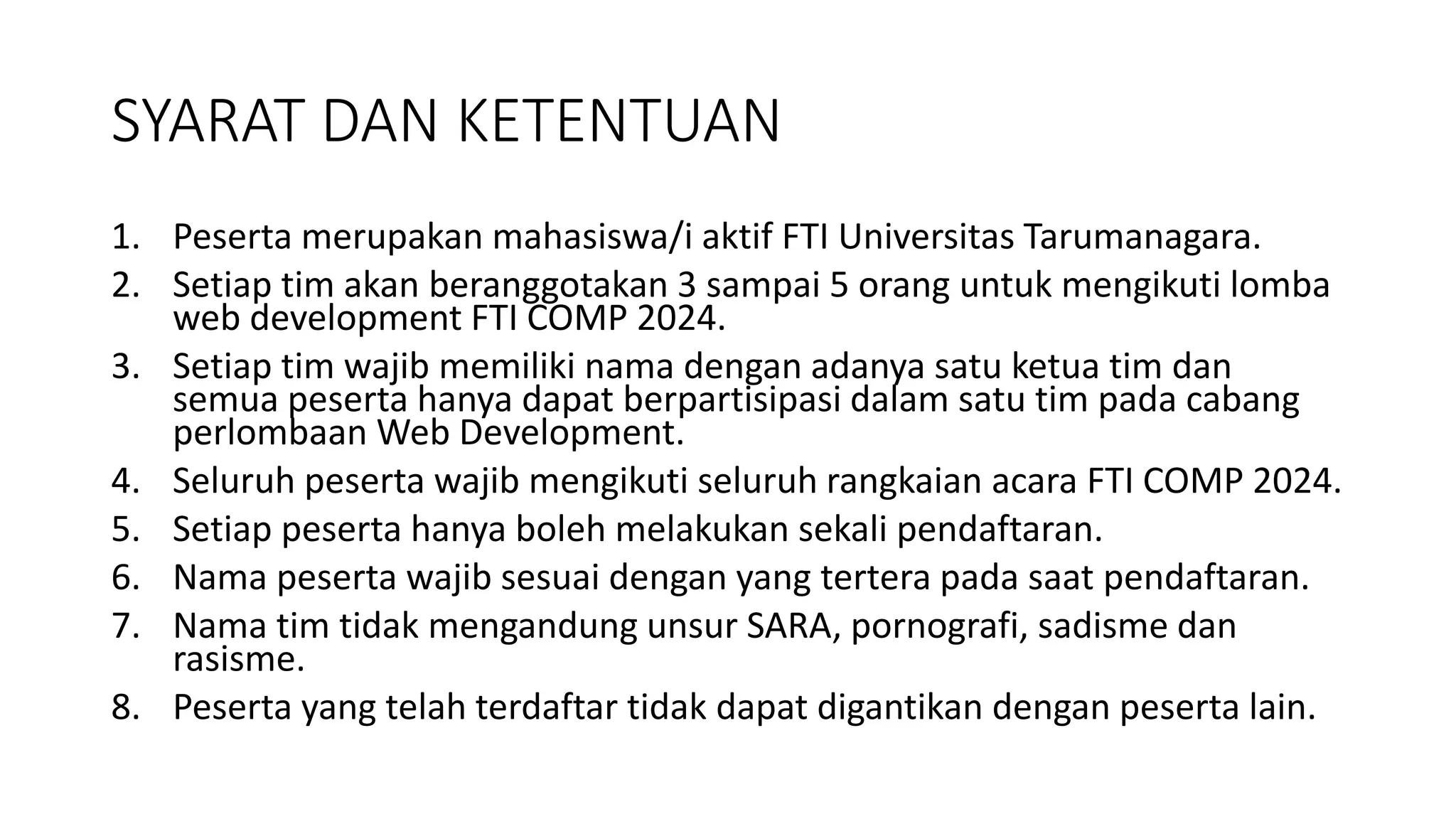 SYARAT DAN KETENTUAN

1. Peserta merupakan mahasiswa/i aktif FTI Universitas Tarumanagara.
2. Setiap tim akan beranggotakan 3 sampai 5 orang untuk mengikuti lomba web development FTI COMP 2024.
3. Setiap tim wajib memiliki nama dengan adanya satu ketua tim dan semua peserta hanya dapat berpartisipasi dalam satu tim pada cabang perlombaan Web Development.
4. Seluruh peserta wajib mengikuti seluruh rangkaian acara FTI COMP 2024.
5. Setiap peserta hanya boleh melakukan sekali pendaftaran.
6. Nama peserta wajib sesuai dengan yang tertera pada saat pendaftaran.
7. Nama tim tidak mengandung unsur SARA, pornografi, sadisme dan rasisme.
8. Peserta yang telah terdaftar tidak dapat digantikan dengan peserta lain.